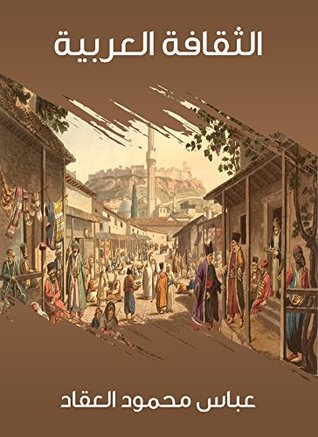 الثقافة العربية

عباس محمود العقاد